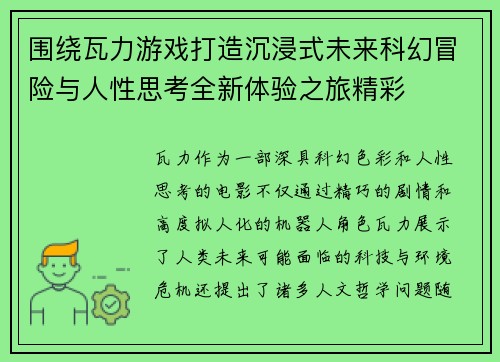 围绕瓦力游戏打造沉浸式未来科幻冒险与人性思考全新体验之旅精彩

瓦力作为一部深具科幻色彩和人性思考的电影不仅通过精巧的剧情和高度拟人化的机器人角色瓦力展示了人类未来可能面临的科技与环境危机还提出了诸多人文哲学问题随